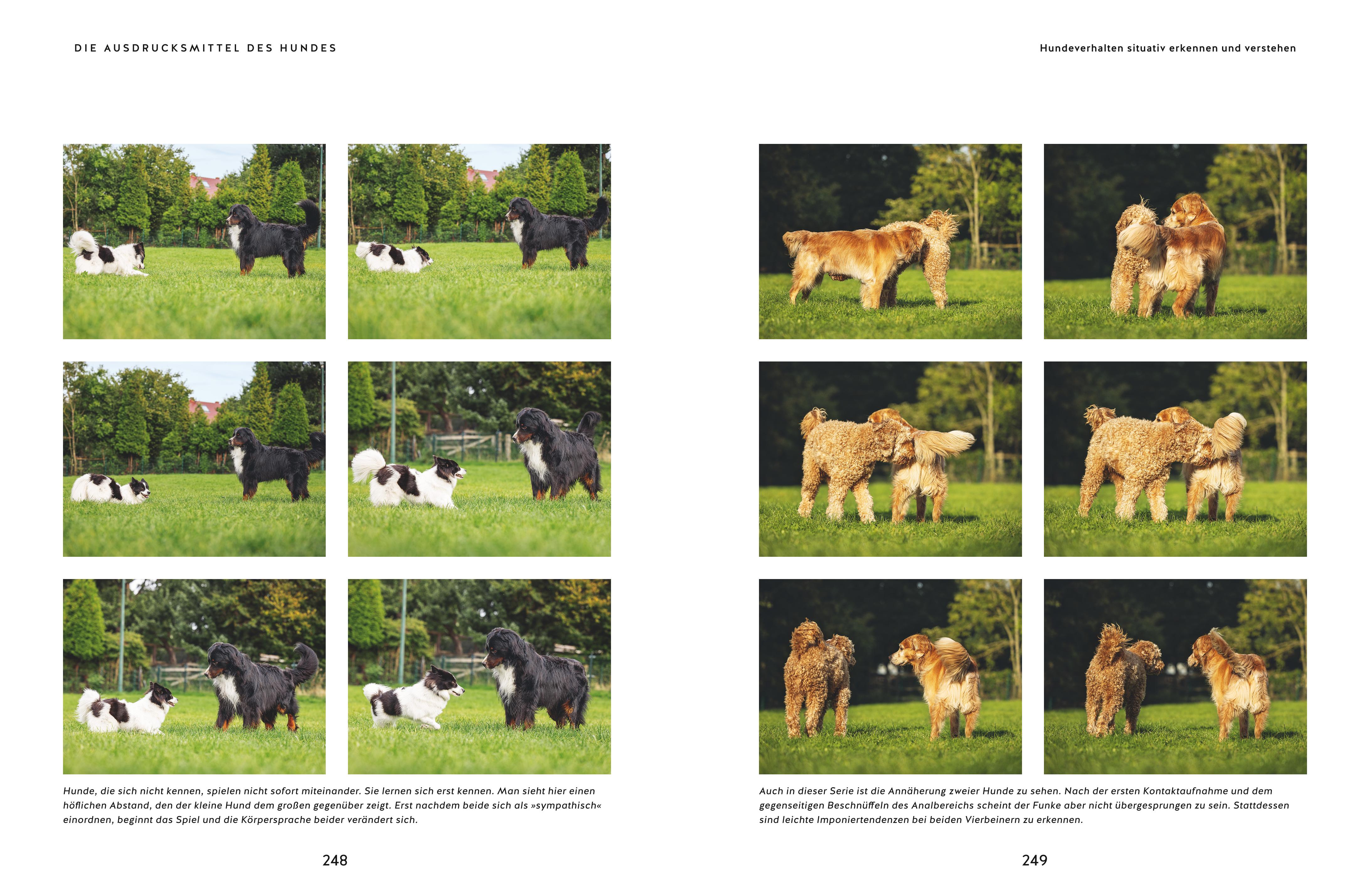 DIE AUSDRUCKSMITTEL DES HUNDES

Hunde, die sich nicht kennen, spielen nicht sofort miteinander. Sie lernen sich erst kennen. Man sieht hier einen höflichen Abstand, den der kleine Hund dem großen gegenüber zeigt. Erst nachdem beide sich als »sympathisch« einordnen, beginnt das Spiel und die Körpersprache beider verändert sich.

248

Hundeverhalten situativ erkennen und verstehen

Auch in dieser Serie ist die Annäherung zweier Hunde zu sehen. Nach der ersten Kontaktaufnahme und dem gegenseitigen Beschnüffeln des Analbereichs scheint der Funke aber nicht übergesprungen zu sein. Stattdessen sind leichte Imponiertendenzen bei beiden Vierbeinern zu erkennen.

249